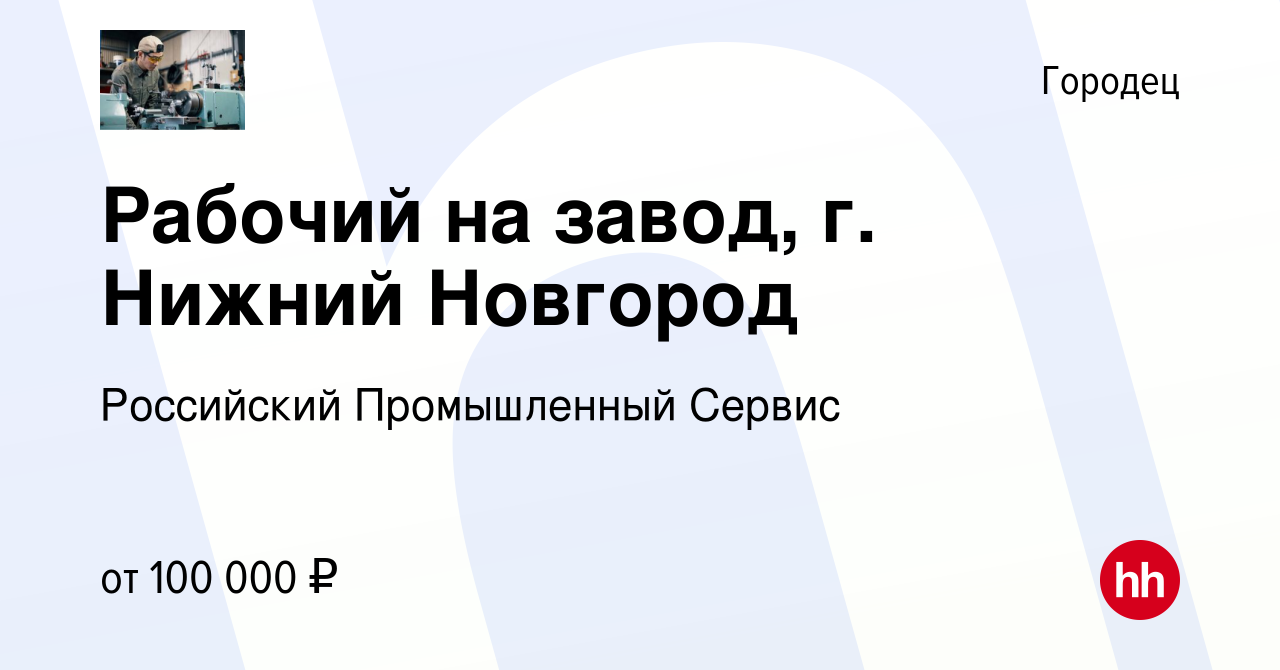 Городец

Рабочий на завод, г. Нижний Новгород

Российский Промышленный Сервис

от 100 000 ₽

hh